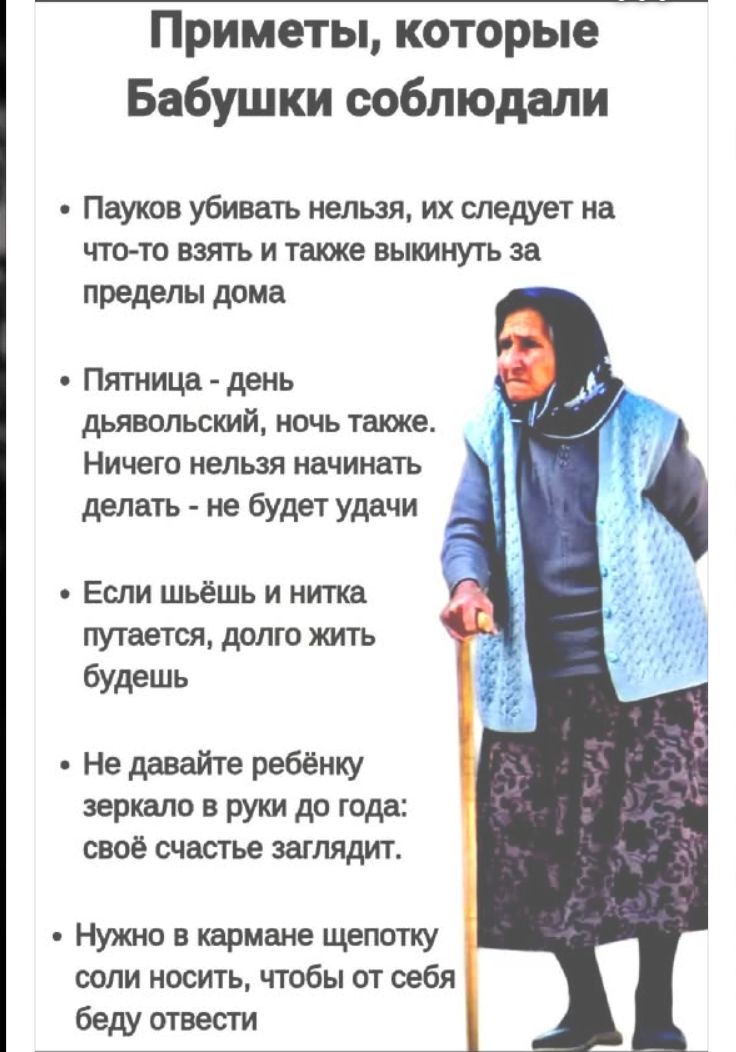 Приметы, которые Бабушки соблюдали

• Пауков убивать нельзя, их следует на что-то взять и также выкинуть за пределы дома

• Пятница - день дьявольский, ночь также. Ничего нельзя начинать делать - не будет удачи

• Если шьёшь и нитка путается, долго жить будешь

• Не давайте ребёнку зеркало в руки до года: своё счастье заглядит.

• Нужно в кармане щепотку соли носить, чтобы от себя беду отвести